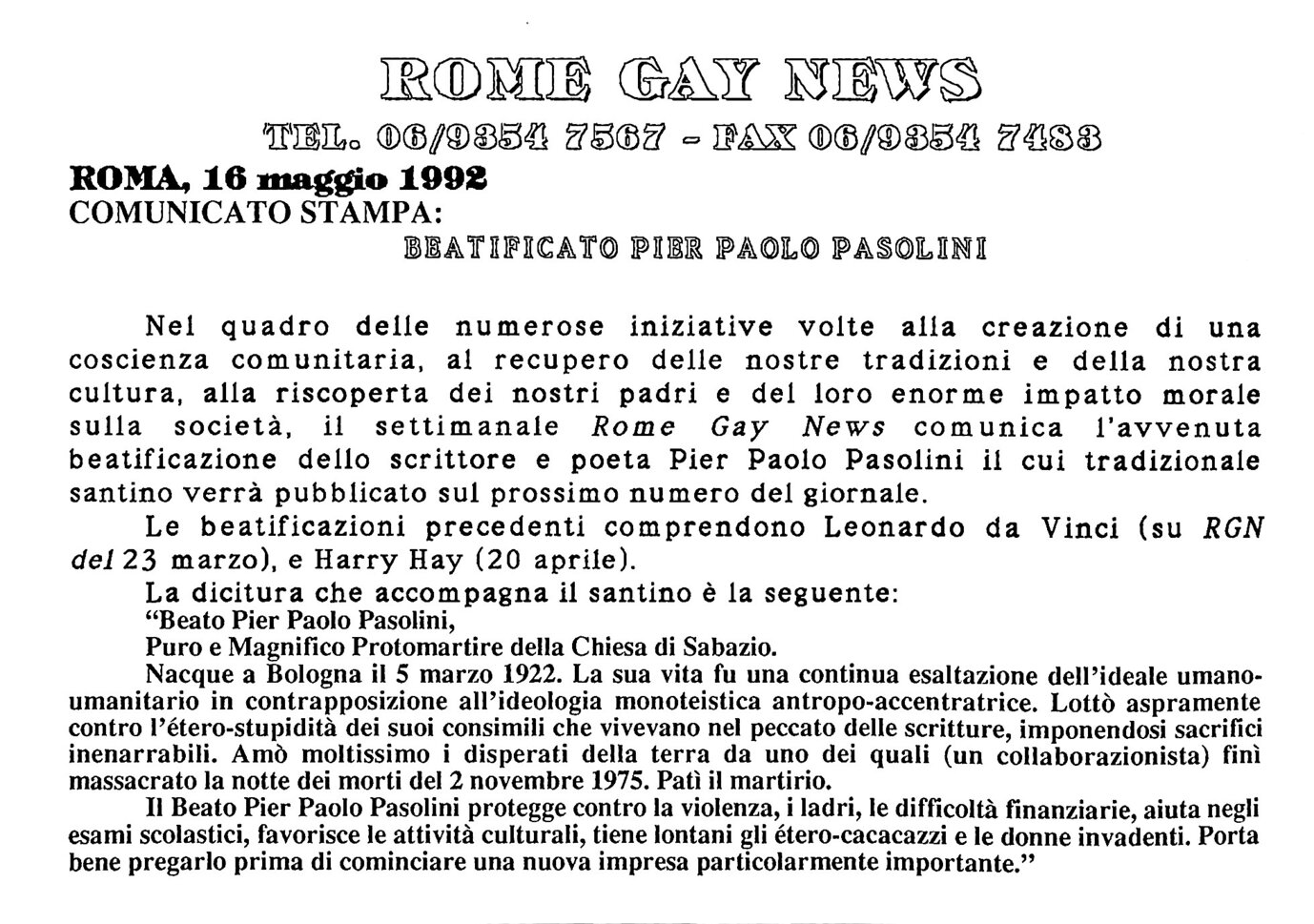 ROME GAY NEWS

TEL. 06/9354 7567 - FAX 06/9354 7483

ROMA, 16 maggio 1992
COMUNICATO STAMPA:

BEATIFICATO PIER PAOLO PASOLINI

Nel quadro delle numerose iniziative volte alla creazione di una coscienza comunitaria, al recupero delle nostre tradizioni e della nostra cultura, alla riscoperta dei nostri padri e del loro enorme impatto morale sulla società, il settimanale Rome Gay News comunica l'avvenuta beatificazione dello scrittore e poeta Pier Paolo Pasolini il cui tradizionale santino verrà pubblicato sul prossimo numero del giornale.

Le beatificazioni precedenti comprendono Leonardo da Vinci (su RGN del 23 marzo), e Harry Hay (20 aprile).

La dicitura che accompagna il santino è la seguente:

"Beato Pier Paolo Pasolini,
Puro e Magnifico Protomartire della Chiesa di Sabazio.

Nacque a Bologna il 5 marzo 1922. La sua vita fu una continua esaltazione dell'ideale umano-umanitario in contrapposizione all'ideologia monoteistica antropo-accentratrice. Lottò aspramente contro l'étero-stupidità dei suoi consimili che vivevano nel peccato delle scritture, imponendosi sacrifici inenarrabili. Amò moltissimo i disperati della terra da uno dei quali (un collaborazionista) finì massacrato la notte dei morti del 2 novembre 1975. Patì il martirio.

Il Beato Pier Paolo Pasolini protegge contro la violenza, i ladri, le difficoltà finanziarie, aiuta negli esami scolastici, favorisce le attività culturali, tiene lontani gli étero-cacacazzi e le donne invadenti. Porta bene pregarlo prima di cominciare una nuova impresa particolarmente importante."